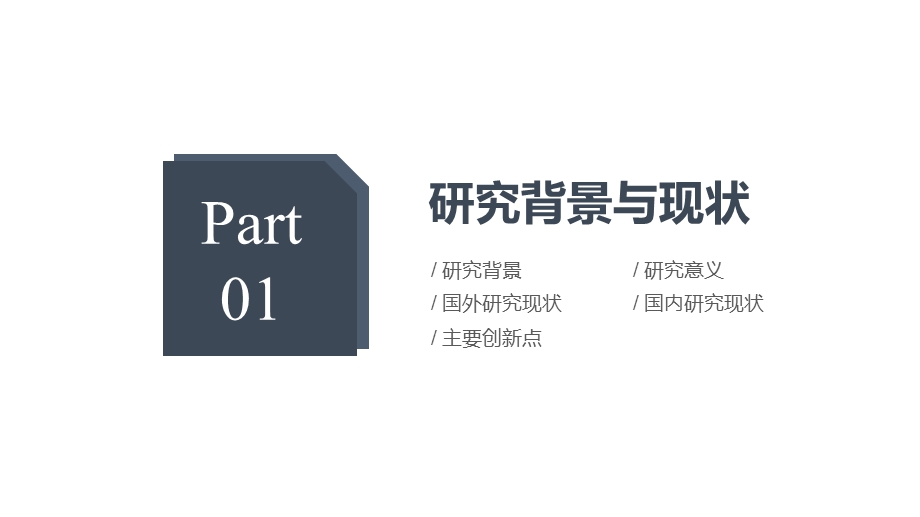 Part
01

研究背景与现状

/ 研究背景
/ 国外研究现状
/ 主要创新点

/ 研究意义
/ 国内研究现状